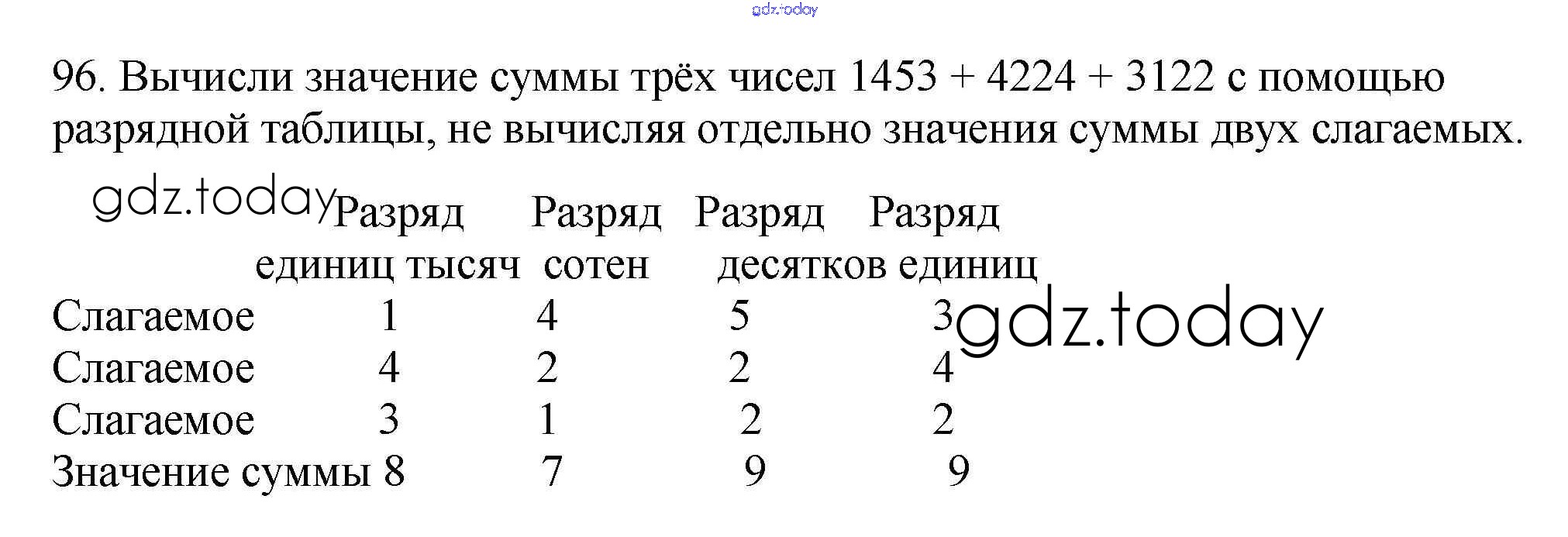 96. Вычисли значение суммы трёх чисел 1453 + 4224 + 3122 с помощью разрядной таблицы, не вычисляя отдельно значения суммы двух слагаемых.

|  | Разряд единиц тысяч | Разряд сотен | Разряд десятков | Разряд единиц |
|---|---|---|---|---|
| Слагаемое | 1 | 4 | 5 | 3 |
| Слагаемое | 4 | 2 | 2 | 4 |
| Слагаемое | 3 | 1 | 2 | 2 |
| Значение суммы | 8 | 7 | 9 | 9 |

gdz.today